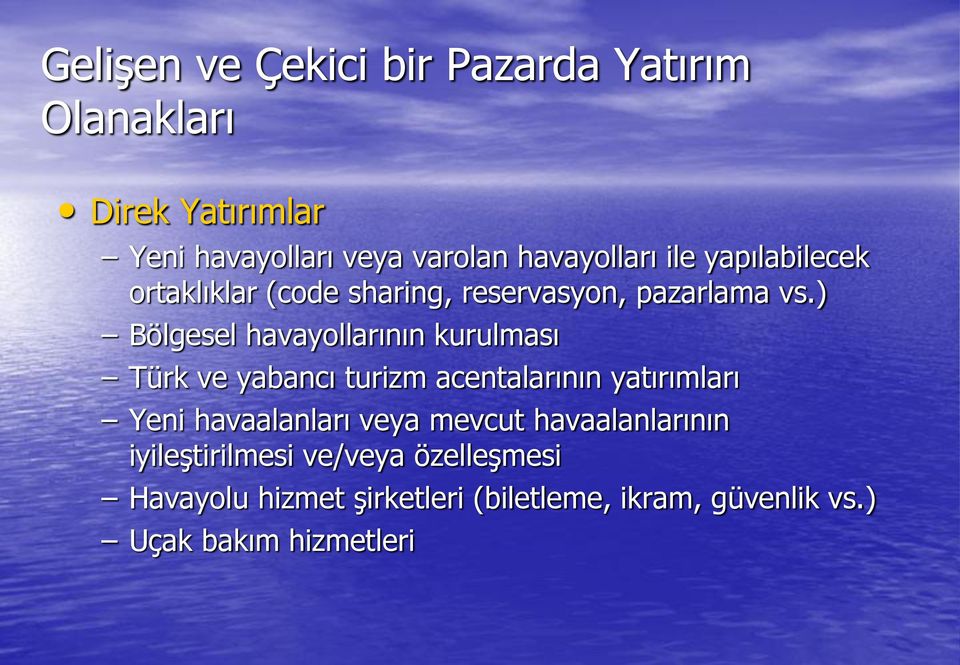 Gelişen ve Çekici bir Pazarda Yatırım Olanakları

• Direk Yatırımlar
– Yeni havayolları veya varolan havayolları ile yapılabilecek ortaklıklar (code sharing, reservasyon, pazarlama vs.)
– Bölgesel havayollarının kurulması
– Türk ve yabancı turizm acentalarının yatırımları
– Yeni havaalanları veya mevcut havaalanlarının iyileştirilmesi ve/veya özelleşmesi
– Havayolu hizmet şirketleri (biletleme, ikram, güvenlik vs.)
– Uçak bakım hizmetleri